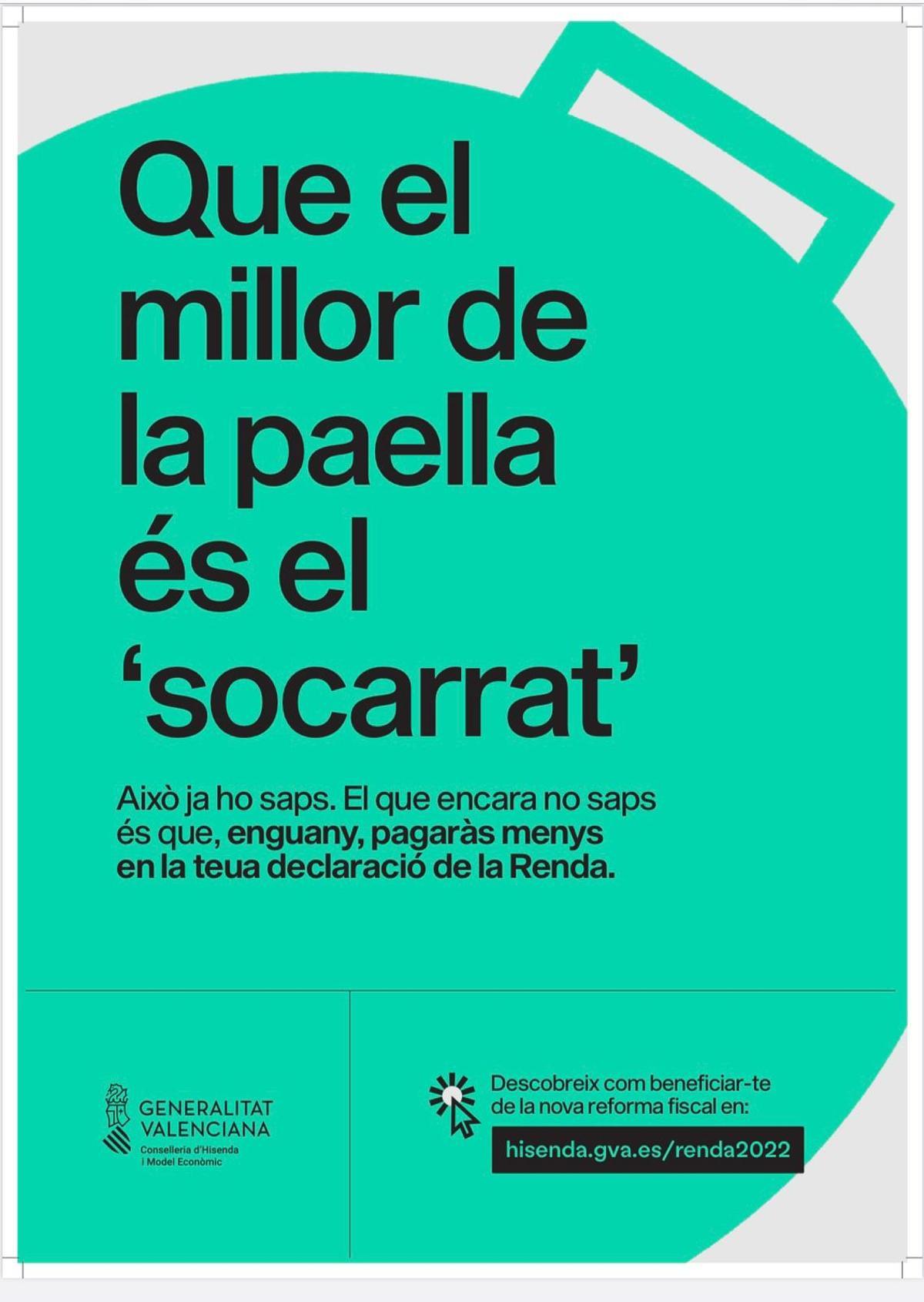 Que el millor de la paella és el 'socarrat'

Això ja ho saps. El que encara no saps és que, enguany, pagaràs menys en la teua declaració de la Renda.

GENERALITAT VALENCIANA
Conselleria d'Hisenda i Model Econòmic

Descobreix com beneficiar-te de la nova reforma fiscal en:

hisenda.gva.es/renda2022